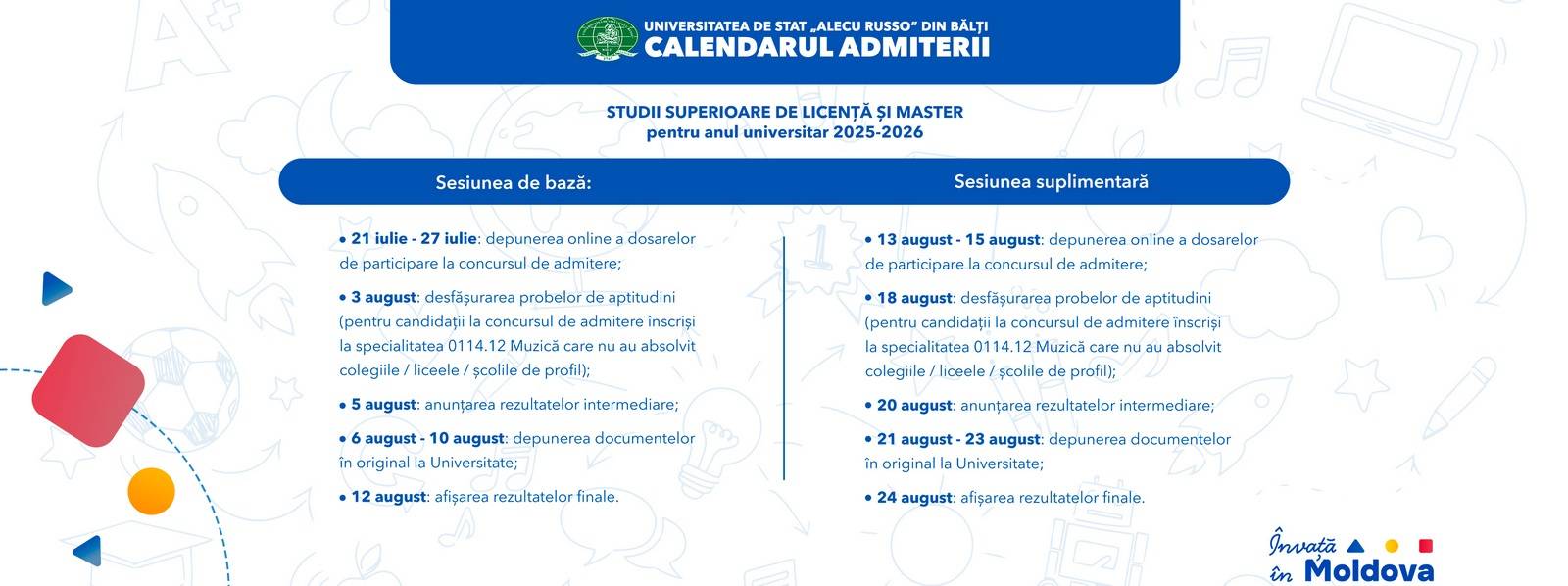 UNIVERSITATEA DE STAT „ALECU RUSSO" DIN BĂLȚI
CALENDARUL ADMITERII

STUDII SUPERIOARE DE LICENȚĂ ȘI MASTER
pentru anul universitar 2025-2026

Sesiunea de bază:

• 21 iulie - 27 iulie: depunerea online a dosarelor de participare la concursul de admitere;

• 3 august: desfășurarea probelor de aptitudini (pentru candidații la concursul de admitere înscriși la specialitatea 0114.12 Muzică care nu au absolvit colegiile / liceele / școlile de profil);

• 5 august: anunțarea rezultatelor intermediare;

• 6 august - 10 august: depunerea documentelor în original la Universitate;

• 12 august: afișarea rezultatelor finale.

Sesiunea suplimentară

• 13 august - 15 august: depunerea online a dosarelor de participare la concursul de admitere;

• 18 august: desfășurarea probelor de aptitudini (pentru candidații la concursul de admitere înscriși la specialitatea 0114.12 Muzică care nu au absolvit colegiile / liceele / școlile de profil);

• 20 august: anunțarea rezultatelor intermediare;

• 21 august - 23 august: depunerea documentelor în original la Universitate;

• 24 august: afișarea rezultatelor finale.

Învață în Moldova